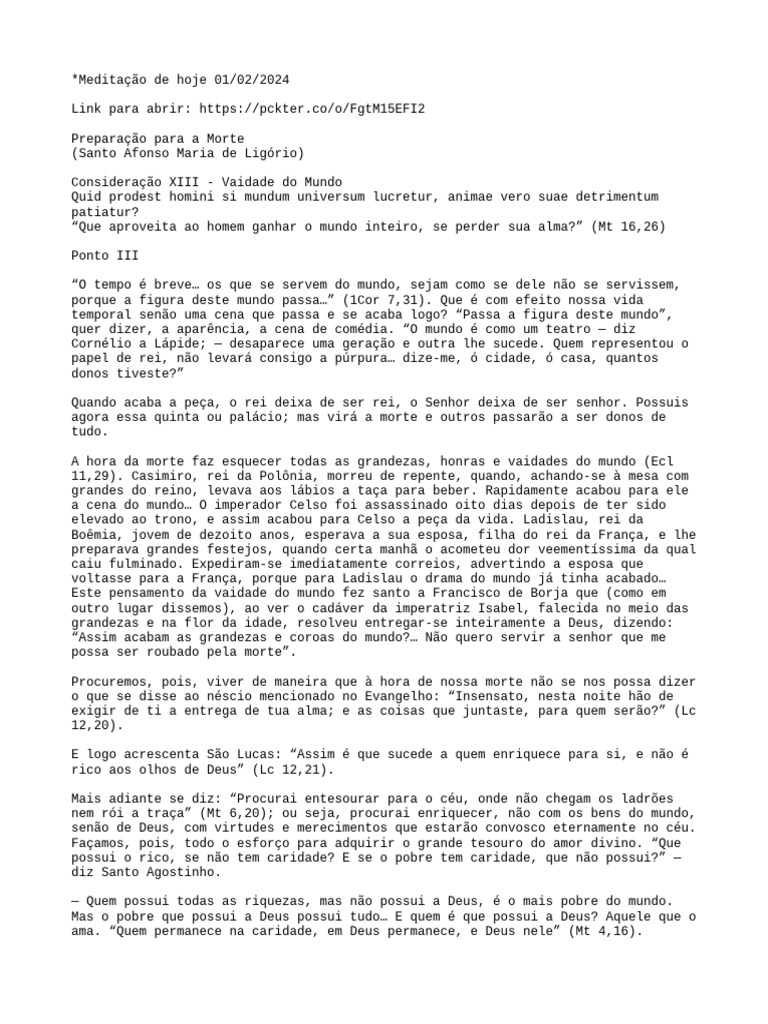 *Meditação de hoje 01/02/2024

Link para abrir: https://pckter.co/o/FgtM15EFI2

Preparação para a Morte
(Santo Afonso Maria de Ligório)

Consideração XIII - Vaidade do Mundo
Quid prodest homini si mundum universum lucretur, animae vero suae detrimentum patiatur?
“Que aproveita ao homem ganhar o mundo inteiro, se perder sua alma?” (Mt 16,26)

Ponto III

“O tempo é breve… os que se servem do mundo, sejam como se dele não se servissem, porque a figura deste mundo passa…” (1Cor 7,31). Que é com efeito nossa vida temporal senão uma cena que passa e se acaba logo? “Passa a figura deste mundo”, quer dizer, a aparência, a cena de comédia. “O mundo é como um teatro — diz Cornélio a Lápide; — desaparece uma geração e outra lhe sucede. Quem representou o papel de rei, não levará consigo a púrpura… dize-me, ó cidade, ó casa, quantos donos tiveste?”

Quando acaba a peça, o rei deixa de ser rei, o Senhor deixa de ser senhor. Possuis agora essa quinta ou palácio; mas virá a morte e outros passarão a ser donos de tudo.

A hora da morte faz esquecer todas as grandezas, honras e vaidades do mundo (Ecl 11,29). Casimiro, rei da Polônia, morreu de repente, quando, achando-se à mesa com grandes do reino, levava aos lábios a taça para beber. Rapidamente acabou para ele a cena do mundo… O imperador Celso foi assassinado oito dias depois de ter sido elevado ao trono, e assim acabou para Celso a peça da vida. Ladislau, rei da Boêmia, jovem de dezoito anos, esperava a sua esposa, filha do rei da França, e lhe preparava grandes festejos, quando certa manhã o acometeu dor veementíssima da qual caiu fulminado. Expediram-se imediatamente correios, advertindo a esposa que voltasse para a França, porque para Ladislau o drama do mundo já tinha acabado… Este pensamento da vaidade do mundo fez santo a Francisco de Borja que (como em outro lugar dissemos), ao ver o cadáver da imperatriz Isabel, falecida no meio das grandezas e na flor da idade, resolveu entregar-se inteiramente a Deus, dizendo: “Assim acabam as grandezas e coroas do mundo?… Não quero servir a senhor que me possa ser roubado pela morte”.

Procuremos, pois, viver de maneira que à hora de nossa morte não se nos possa dizer o que se disse ao néscio mencionado no Evangelho: “Insensato, nesta noite hão de exigir de ti a entrega de tua alma; e as coisas que juntaste, para quem serão?” (Lc 12,20).

E logo acrescenta São Lucas: “Assim é que sucede a quem enriquece para si, e não é rico aos olhos de Deus” (Lc 12,21).

Mais adiante se diz: “Procurai entesourar para o céu, onde não chegam os ladrões nem rói a traça” (Mt 6,20); ou seja, procurai enriquecer, não com os bens do mundo, senão de Deus, com virtudes e merecimentos que estarão convosco eternamente no céu. Façamos, pois, todo o esforço para adquirir o grande tesouro do amor divino. “Que possui o rico, se não tem caridade? E se o pobre tem caridade, que não possui?” — diz Santo Agostinho.

— Quem possui todas as riquezas, mas não possui a Deus, é o mais pobre do mundo. Mas o pobre que possui a Deus possui tudo… E quem é que possui a Deus? Aquele que o ama. “Quem permanece na caridade, em Deus permanece, e Deus nele” (Mt 4,16).